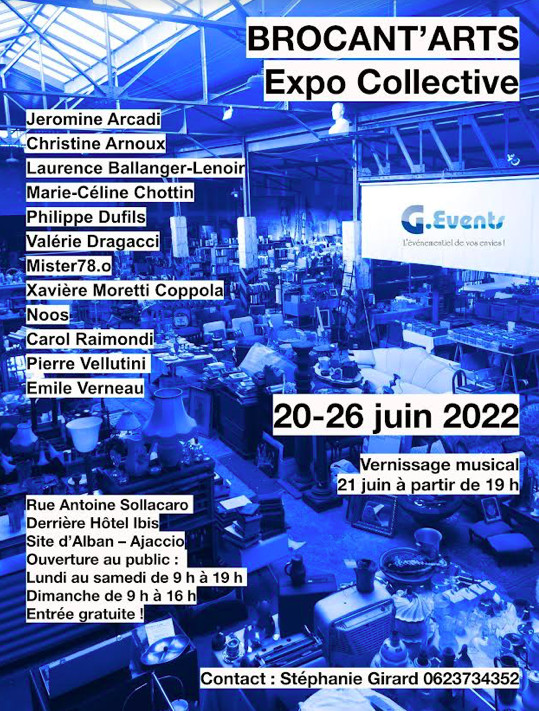 BROCANT'ARTS
Expo Collective

Jeromine Arcadi
Christine Arnoux
Laurence Ballanger-Lenoir
Marie-Céline Chottin
Philippe Dufils
Valérie Dragacci
Mister78.o
Xavière Moretti Coppola
Noos
Carol Raimondi
Pierre Vellutini
Emile Verneau

G.Events
L'événementiel de vos envies !

20-26 juin 2022

Vernissage musical
21 juin à partir de 19 h

Rue Antoine Sollacaro
Derrière Hôtel Ibis
Site d'Alban – Ajaccio
Ouverture au public :
Lundi au samedi de 9 h à 19 h
Dimanche de 9 h à 16 h
Entrée gratuite !

Contact : Stéphanie Girard 0623734352